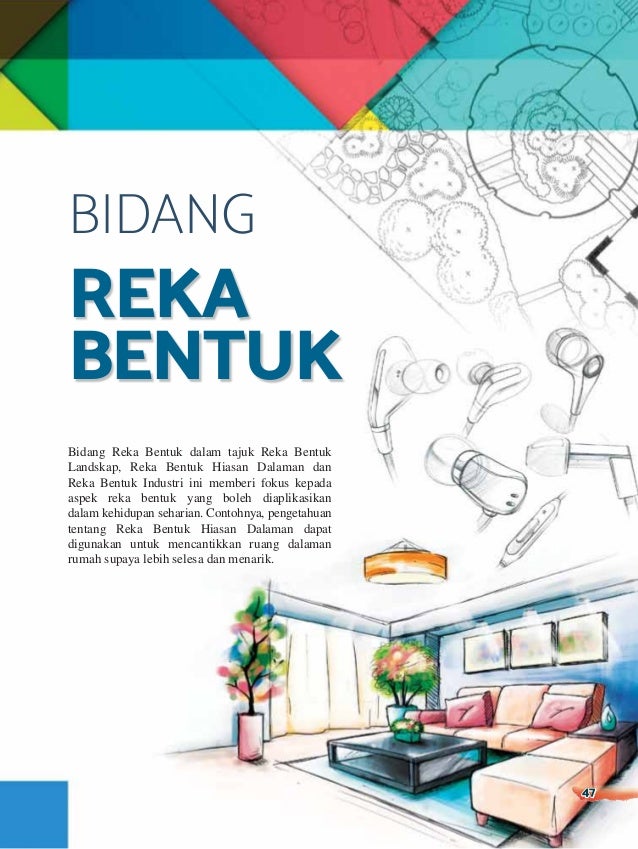 BIDANG

REKA BENTUK

Bidang Reka Bentuk dalam tajuk Reka Bentuk Landskap, Reka Bentuk Hiasan Dalaman dan Reka Bentuk Industri ini memberi fokus kepada aspek reka bentuk yang boleh diaplikasikan dalam kehidupan seharian. Contohnya, pengetahuan tentang Reka Bentuk Hiasan Dalaman dapat digunakan untuk mencantikkan ruang dalaman rumah supaya lebih selesa dan menarik.

47